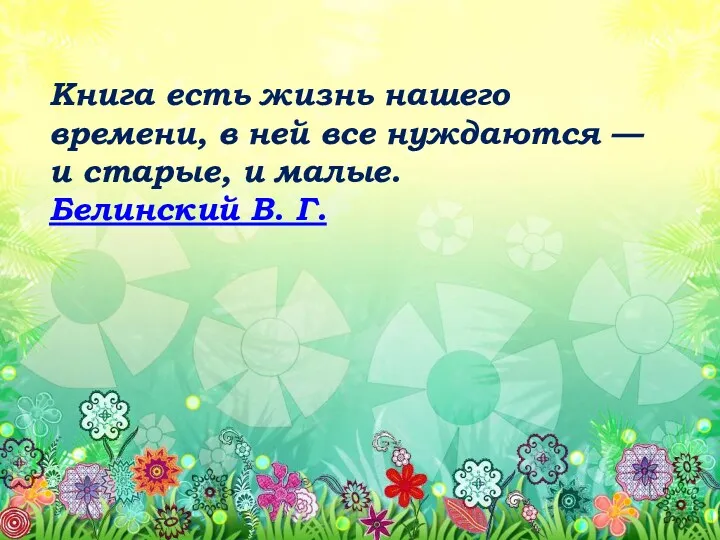 Книга есть жизнь нашего времени, в ней все нуждаются — и старые, и малые.
Белинский В. Г.